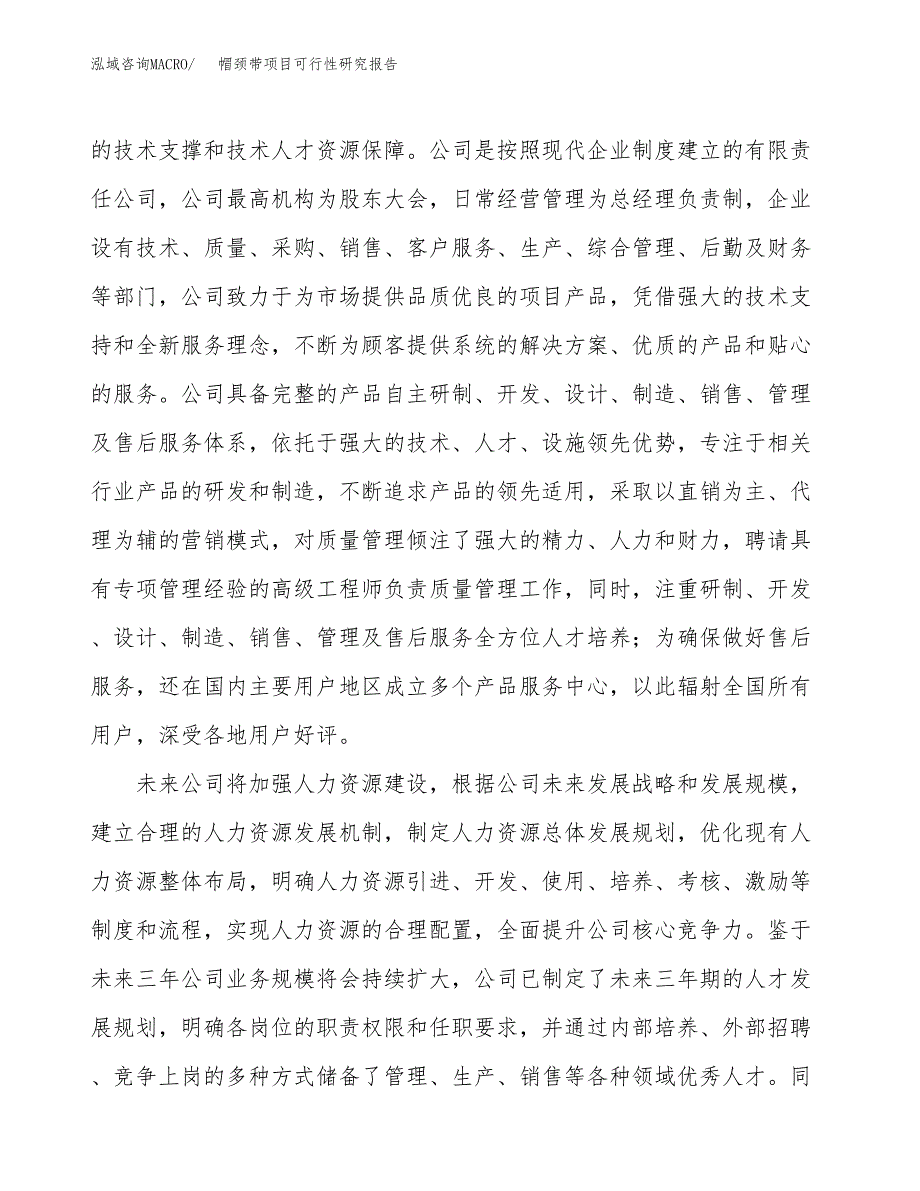 泓域咨询MACRO/　帽颈带项目可行性研究报告

的技术支撑和技术人才资源保障。公司是按照现代企业制度建立的有限责任公司，公司最高机构为股东大会，日常经营管理为总经理负责制，企业设有技术、质量、采购、销售、客户服务、生产、综合管理、后勤及财务等部门，公司致力于为市场提供品质优良的项目产品，凭借强大的技术支持和全新服务理念，不断为顾客提供系统的解决方案、优质的产品和贴心的服务。公司具备完整的产品自主研制、开发、设计、制造、销售、管理及售后服务体系，依托于强大的技术、人才、设施领先优势，专注于相关行业产品的研发和制造，不断追求产品的领先适用，采取以直销为主、代理为辅的营销模式，对质量管理倾注了强大的精力、人力和财力，聘请具有专项管理经验的高级工程师负责质量管理工作，同时，注重研制、开发、设计、制造、销售、管理及售后服务全方位人才培养；为确保做好售后服务，还在国内主要用户地区成立多个产品服务中心，以此辐射全国所有用户，深受各地用户好评。

未来公司将加强人力资源建设，根据公司未来发展战略和发展规模，建立合理的人力资源发展机制，制定人力资源总体发展规划，优化现有人力资源整体布局，明确人力资源引进、开发、使用、培养、考核、激励等制度和流程，实现人力资源的合理配置，全面提升公司核心竞争力。鉴于未来三年公司业务规模将会持续扩大，公司已制定了未来三年期的人才发展规划，明确各岗位的职责权限和任职要求，并通过内部培养、外部招聘、竞争上岗的多种方式储备了管理、生产、销售等各种领域优秀人才。同